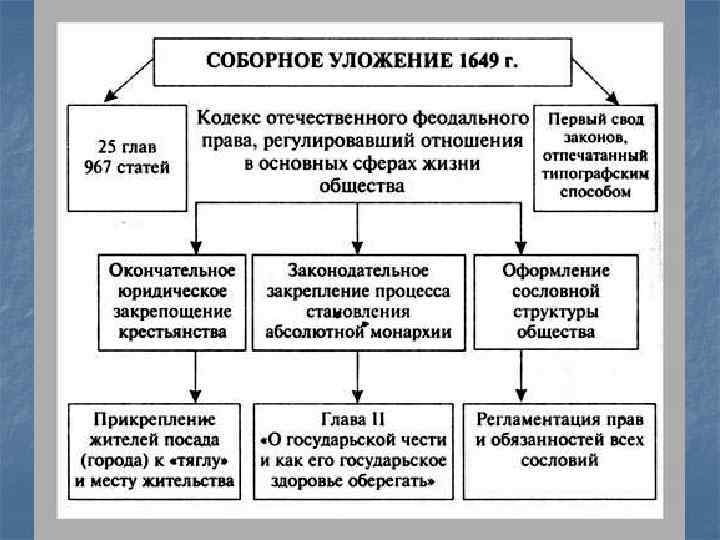 СОБОРНОЕ УЛОЖЕНИЕ 1649 г.

25 глав
967 статей

Кодекс отечественного феодального права, регулировавший отношения в основных сферах жизни общества

Первый свод законов, отпечатанный типографским способом

Окончательное юридическое закрепощение крестьянства

Законодательное закрепление процесса становления абсолютной монархии

Оформление сословной структуры общества

Прикрепление жителей посада (города) к «тяглу» и месту жительства

Глава II
«О государьской чести и как его государьское здоровье оберегать»

Регламентация прав и обязанностей всех сословий